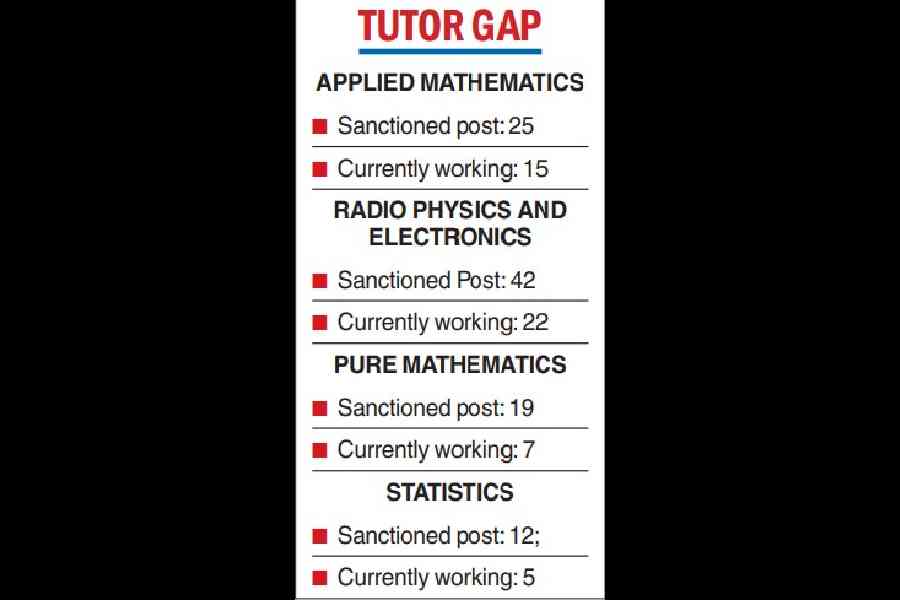 TUTOR GAP

APPLIED MATHEMATICS

Sanctioned post: 25

Currently working: 15

RADIO PHYSICS AND ELECTRONICS

Sanctioned Post: 42

Currently working: 22

PURE MATHEMATICS

Sanctioned post: 19

Currently working: 7

STATISTICS

Sanctioned post: 12;

Currently working: 5